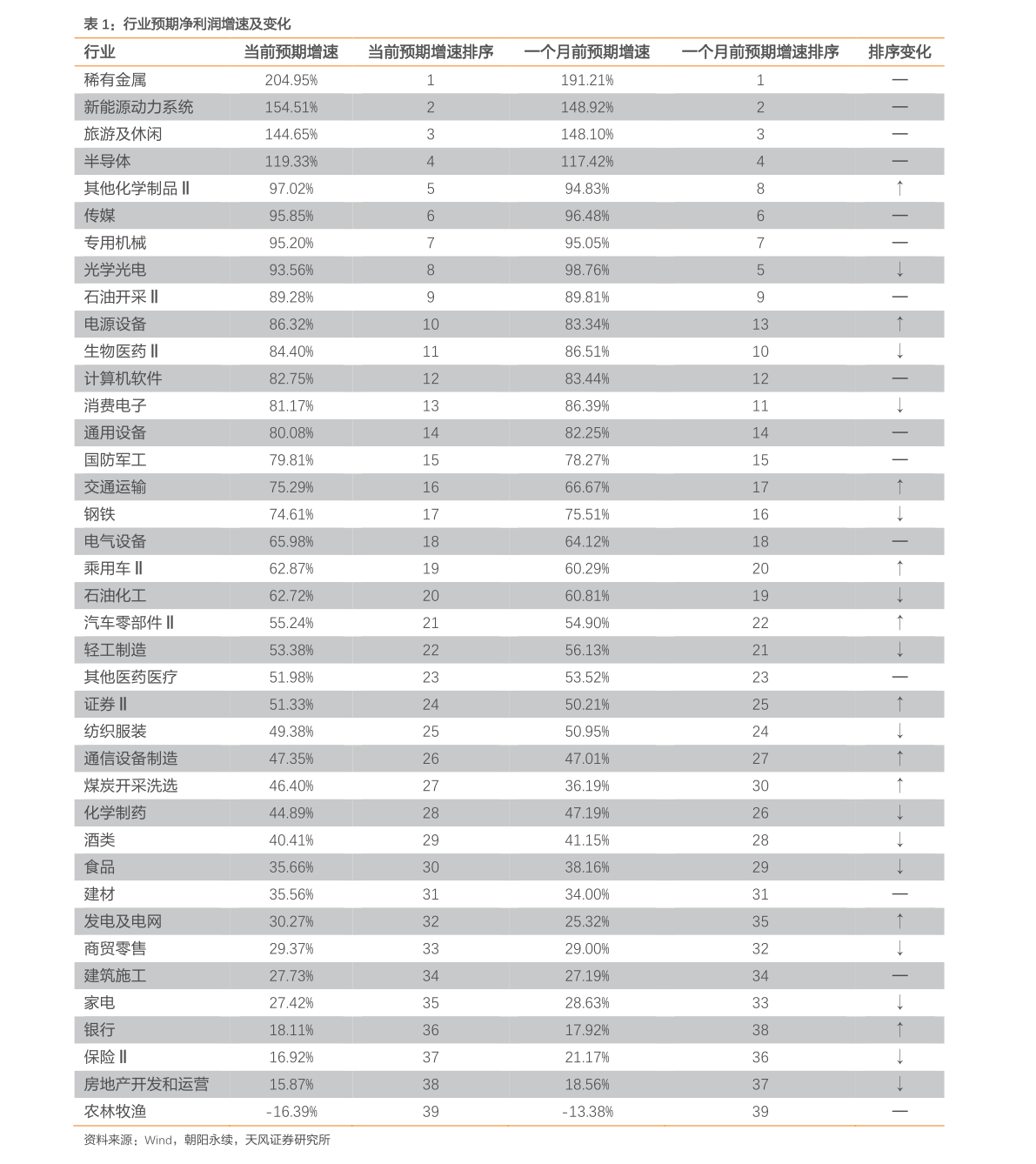 表1：行业预期净利润增速及变化

| 行业 | 当前预期增速 | 当前预期增速排序 | 一个月前预期增速 | 一个月前预期增速排序 | 排序变化 |
|---|---|---|---|---|---|
| 稀有金属 | 204.95% | 1 | 191.21% | 1 | — |
| 新能源动力系统 | 154.51% | 2 | 148.92% | 2 | — |
| 旅游及休闲 | 144.65% | 3 | 148.10% | 3 | — |
| 半导体 | 119.33% | 4 | 117.42% | 4 | — |
| 其他化学制品Ⅱ | 97.02% | 5 | 94.83% | 8 | ↑ |
| 传媒 | 95.85% | 6 | 96.48% | 6 | — |
| 专用机械 | 95.20% | 7 | 95.05% | 7 | — |
| 光学光电 | 93.56% | 8 | 98.76% | 5 | ↓ |
| 石油开采Ⅱ | 89.28% | 9 | 89.81% | 9 | — |
| 电源设备 | 86.32% | 10 | 83.34% | 13 | ↑ |
| 生物医药Ⅱ | 84.40% | 11 | 86.51% | 10 | ↓ |
| 计算机软件 | 82.75% | 12 | 83.44% | 12 | — |
| 消费电子 | 81.17% | 13 | 86.39% | 11 | ↓ |
| 通用设备 | 80.08% | 14 | 82.25% | 14 | — |
| 国防军工 | 79.81% | 15 | 78.27% | 15 | — |
| 交通运输 | 75.29% | 16 | 66.67% | 17 | ↑ |
| 钢铁 | 74.61% | 17 | 75.51% | 16 | ↓ |
| 电气设备 | 65.98% | 18 | 64.12% | 18 | — |
| 乘用车Ⅱ | 62.87% | 19 | 60.29% | 20 | ↑ |
| 石油化工 | 62.72% | 20 | 60.81% | 19 | ↓ |
| 汽车零部件Ⅱ | 55.24% | 21 | 54.90% | 22 | ↑ |
| 轻工制造 | 53.38% | 22 | 56.13% | 21 | ↓ |
| 其他医药医疗 | 51.98% | 23 | 53.52% | 23 | — |
| 证券Ⅱ | 51.33% | 24 | 50.21% | 25 | ↑ |
| 纺织服装 | 49.38% | 25 | 50.95% | 24 | ↓ |
| 通信设备制造 | 47.35% | 26 | 47.01% | 27 | ↑ |
| 煤炭开采洗选 | 46.40% | 27 | 36.19% | 30 | ↑ |
| 化学制药 | 44.89% | 28 | 47.19% | 26 | ↓ |
| 酒类 | 40.41% | 29 | 41.15% | 28 | ↓ |
| 食品 | 35.66% | 30 | 38.16% | 29 | ↓ |
| 建材 | 35.56% | 31 | 34.00% | 31 | — |
| 发电及电网 | 30.27% | 32 | 25.32% | 35 | ↑ |
| 商贸零售 | 29.37% | 33 | 29.00% | 32 | ↓ |
| 建筑施工 | 27.73% | 34 | 27.19% | 34 | — |
| 家电 | 27.42% | 35 | 28.63% | 33 | ↓ |
| 银行 | 18.11% | 36 | 17.92% | 38 | ↑ |
| 保险Ⅱ | 16.92% | 37 | 21.17% | 36 | ↓ |
| 房地产开发和运营 | 15.87% | 38 | 18.56% | 37 | ↓ |
| 农林牧渔 | -16.39% | 39 | -13.38% | 39 | — |

资料来源：Wind，朝阳永续，天风证券研究所